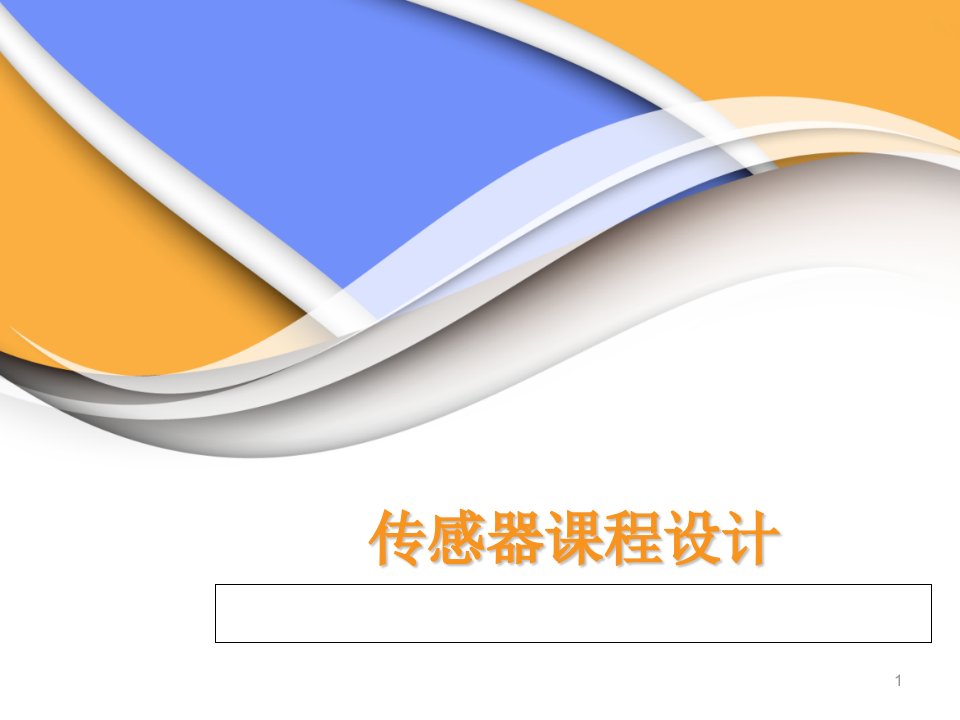 传感器课程设计

1